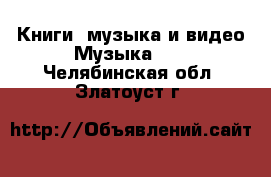 Книги  музыка и видео Музыка
Челябинская обл
Златоуст г

http://Объявлений.сайт